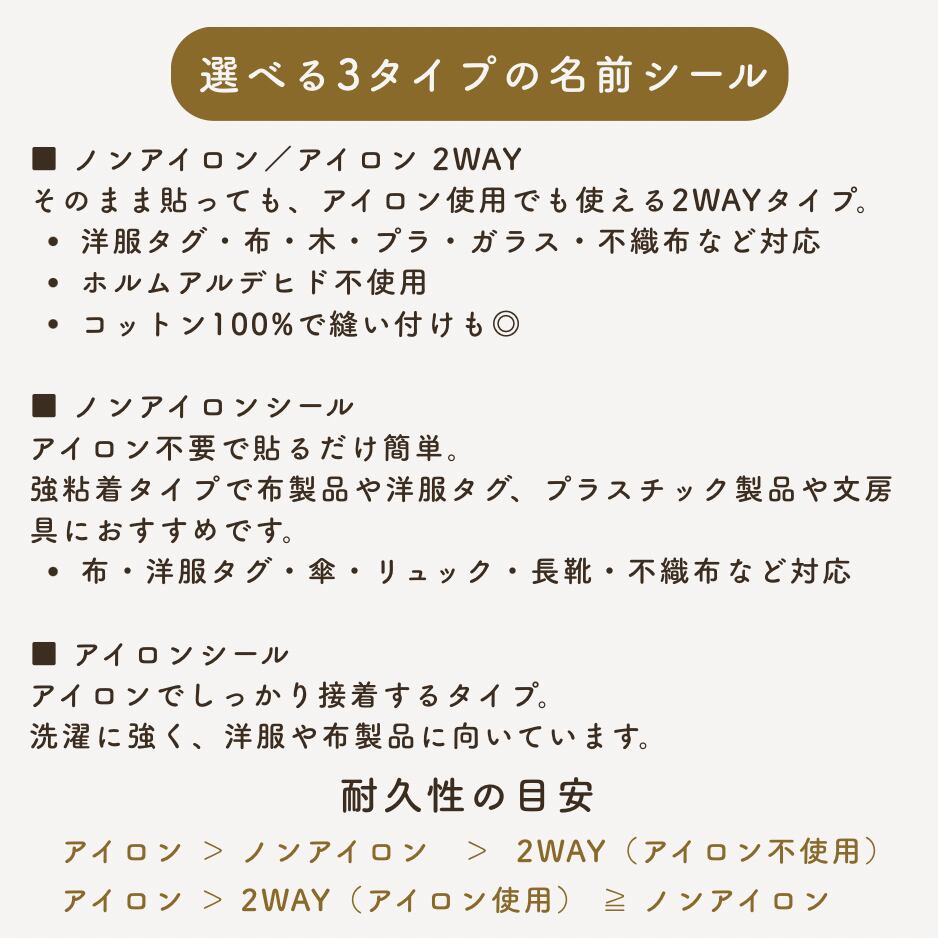 選べる3タイプの名前シール

■ ノンアイロン／アイロン 2WAY
そのまま貼っても、アイロン使用でも使える2WAYタイプ。
• 洋服タグ・布・木・プラ・ガラス・不織布など対応
• ホルムアルデヒド不使用
• コットン100%で縫い付けも◎

■ ノンアイロンシール
アイロン不要で貼るだけ簡単。
強粘着タイプで布製品や洋服タグ、プラスチック製品や文房具におすすめです。
• 布・洋服タグ・傘・リュック・長靴・不織布など対応

■ アイロンシール
アイロンでしっかり接着するタイプ。
洗濯に強く、洋服や布製品に向いています。

耐久性の目安
アイロン ＞ ノンアイロン ＞ 2WAY（アイロン不使用）
アイロン ＞ 2WAY（アイロン使用） ≧ ノンアイロン